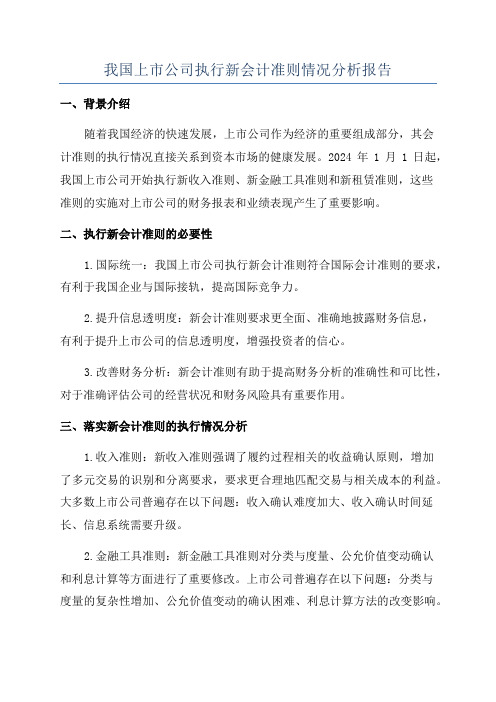 我国上市公司执行新会计准则情况分析报告

一、背景介绍

随着我国经济的快速发展，上市公司作为经济的重要组成部分，其会计准则的执行情况直接关系到资本市场的健康发展。2024 年 1 月 1 日起，我国上市公司开始执行新收入准则、新金融工具准则和新租赁准则，这些准则的实施对上市公司的财务报表和业绩表现产生了重要影响。

二、执行新会计准则的必要性

1.国际统一：我国上市公司执行新会计准则符合国际会计准则的要求，有利于我国企业与国际接轨，提高国际竞争力。

2.提升信息透明度：新会计准则要求更全面、准确地披露财务信息，有利于提升上市公司的信息透明度，增强投资者的信心。

3.改善财务分析：新会计准则有助于提高财务分析的准确性和可比性，对于准确评估公司的经营状况和财务风险具有重要作用。

三、落实新会计准则的执行情况分析

1.收入准则：新收入准则强调了履约过程相关的收益确认原则，增加了多元交易的识别和分离要求，要求更合理地匹配交易与相关成本的利益。大多数上市公司普遍存在以下问题：收入确认难度加大、收入确认时间延长、信息系统需要升级。

2.金融工具准则：新金融工具准则对分类与度量、公允价值变动确认和利息计算等方面进行了重要修改。上市公司普遍存在以下问题：分类与度量的复杂性增加、公允价值变动的确认困难、利息计算方法的改变影响。